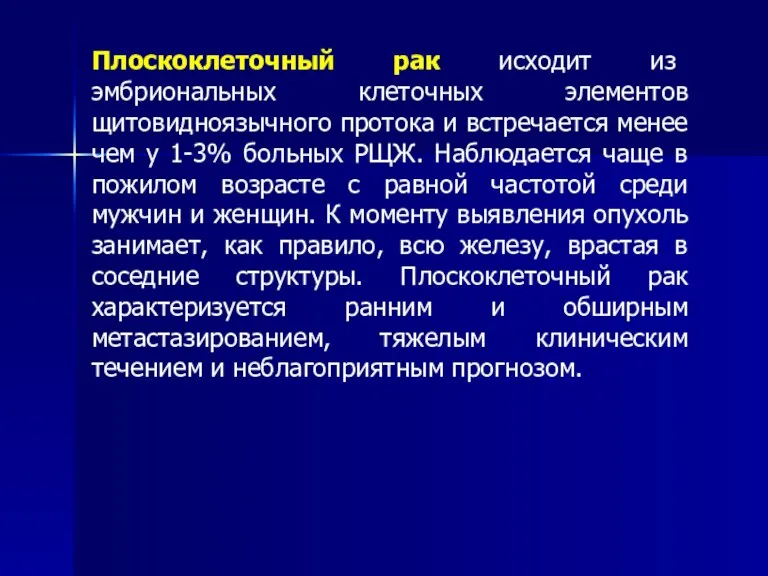 Плоскоклеточный рак исходит из эмбриональных клеточных элементов щитовидноязычного протока и встречается менее чем у 1-3% больных РЩЖ. Наблюдается чаще в пожилом возрасте с равной частотой среди мужчин и женщин. К моменту выявления опухоль занимает, как правило, всю железу, врастая в соседние структуры. Плоскоклеточный рак характеризуется ранним и обширным метастазированием, тяжелым клиническим течением и неблагоприятным прогнозом.